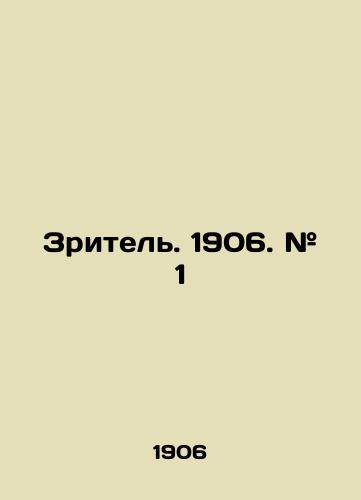 Зритель. 1906. № 1

1906